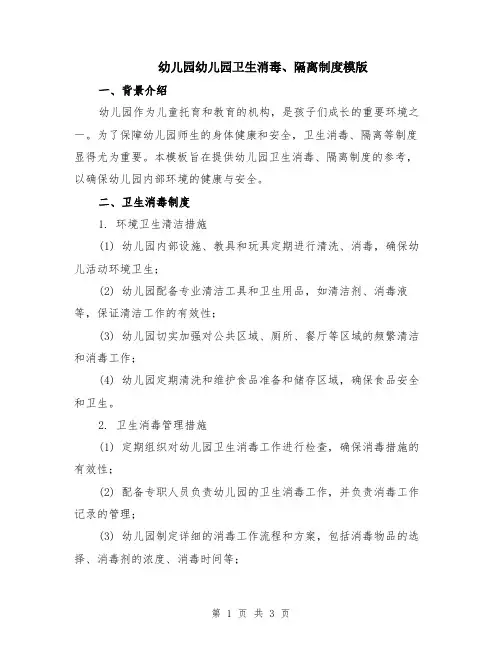 幼儿园幼儿园卫生消毒、隔离制度模版

一、背景介绍

幼儿园作为儿童托育和教育的机构，是孩子们成长的重要环境之一。为了保障幼儿园师生的身体健康和安全，卫生消毒、隔离等制度显得尤为重要。本模板旨在提供幼儿园卫生消毒、隔离制度的参考，以确保幼儿园内部环境的健康与安全。

二、卫生消毒制度

1. 环境卫生清洁措施

(1) 幼儿园内部设施、教具和玩具定期进行清洗、消毒，确保幼儿活动环境卫生；

(2) 幼儿园配备专业清洁工具和卫生用品，如清洁剂、消毒液等，保证清洁工作的有效性；

(3) 幼儿园切实加强对公共区域、厕所、餐厅等区域的频繁清洁和消毒工作；

(4) 幼儿园定期清洗和维护食品准备和储存区域，确保食品安全和卫生。

2. 卫生消毒管理措施

(1) 定期组织对幼儿园卫生消毒工作进行检查，确保消毒措施的有效性；

(2) 配备专职人员负责幼儿园的卫生消毒工作，并负责消毒工作记录的管理；

(3) 幼儿园制定详细的消毒工作流程和方案，包括消毒物品的选择、消毒剂的浓度、消毒时间等；

第 1 页 共 3 页